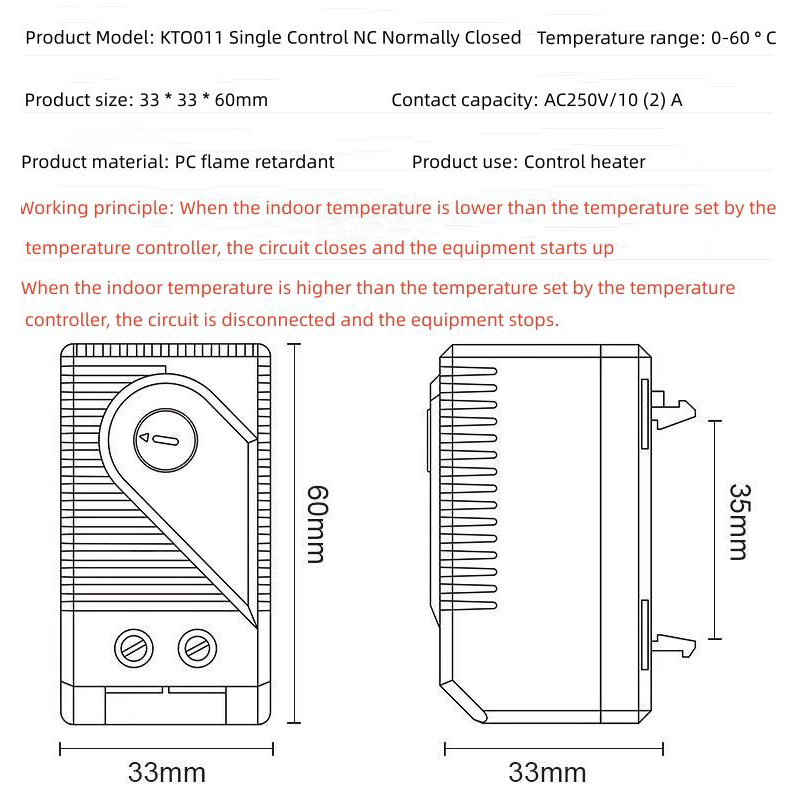 Product Model: KTO011 Single Control NC Normally Closed   Temperature range: 0-60 ° C

Product size: 33 * 33 * 60mm   Contact capacity: AC250V/10 (2) A

Product material: PC flame retardant   Product use: Control heater

Working principle: When the indoor temperature is lower than the temperature set by the temperature controller, the circuit closes and the equipment starts up

When the indoor temperature is higher than the temperature set by the temperature controller, the circuit is disconnected and the equipment stops.

60mm

35mm

33mm

33mm